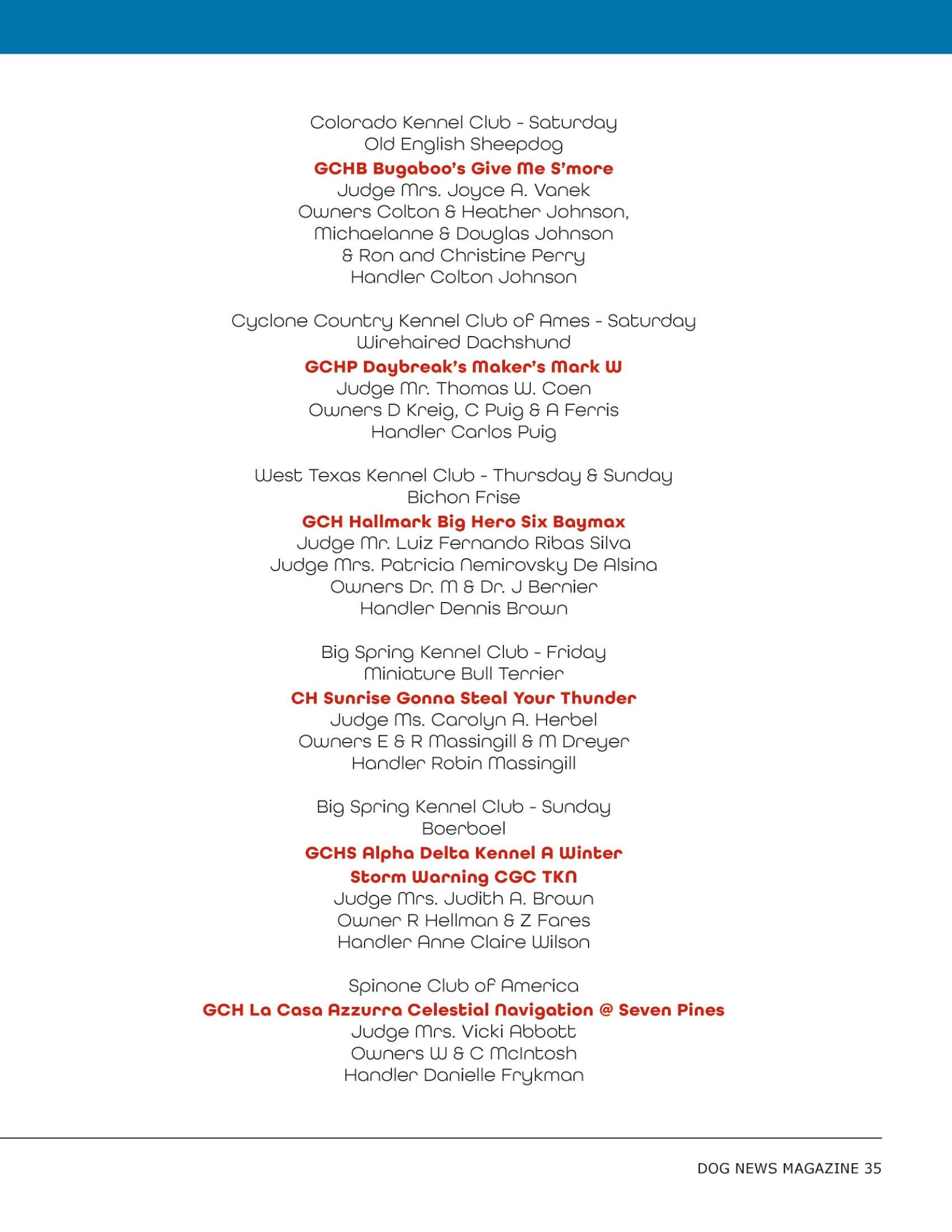 Colorado Kennel Club - Saturday
Old English Sheepdog
GCHB Bugaboo's Give Me S'more
Judge Mrs. Joyce A. Vanek
Owners Colton & Heather Johnson, Michaelanne & Douglas Johnson & Ron and Christine Perry
Handler Colton Johnson

Cyclone Country Kennel Club of Ames - Saturday
Wirehaired Dachshund
GCHP Daybreak's Maker's Mark W
Judge Mr. Thomas W. Coen
Owners D Kreig, C Puig & A Ferris
Handler Carlos Puig

West Texas Kennel Club - Thursday & Sunday
Bichon Frise
GCH Hallmark Big Hero Six Baymax
Judge Mr. Luiz Fernando Ribas Silva
Judge Mrs. Patricia Nemirovsky De Alsina
Owners Dr. M & Dr. J Bernier
Handler Dennis Brown

Big Spring Kennel Club - Friday
Miniature Bull Terrier
CH Sunrise Gonna Steal Your Thunder
Judge Ms. Carolyn A. Herbel
Owners E & R Massingill & M Dreyer
Handler Robin Massingill

Big Spring Kennel Club - Sunday
Boerboel
GCHS Alpha Delta Kennel A Winter Storm Warning CGC TKN
Judge Mrs. Judith A. Brown
Owner R Hellman & Z Fares
Handler Anne Claire Wilson

Spinone Club of America
GCH La Casa Azzurra Celestial Navigation @ Seven Pines
Judge Mrs. Vicki Abbott
Owners W & C McIntosh
Handler Danielle Frykman

DOG NEWS MAGAZINE 35